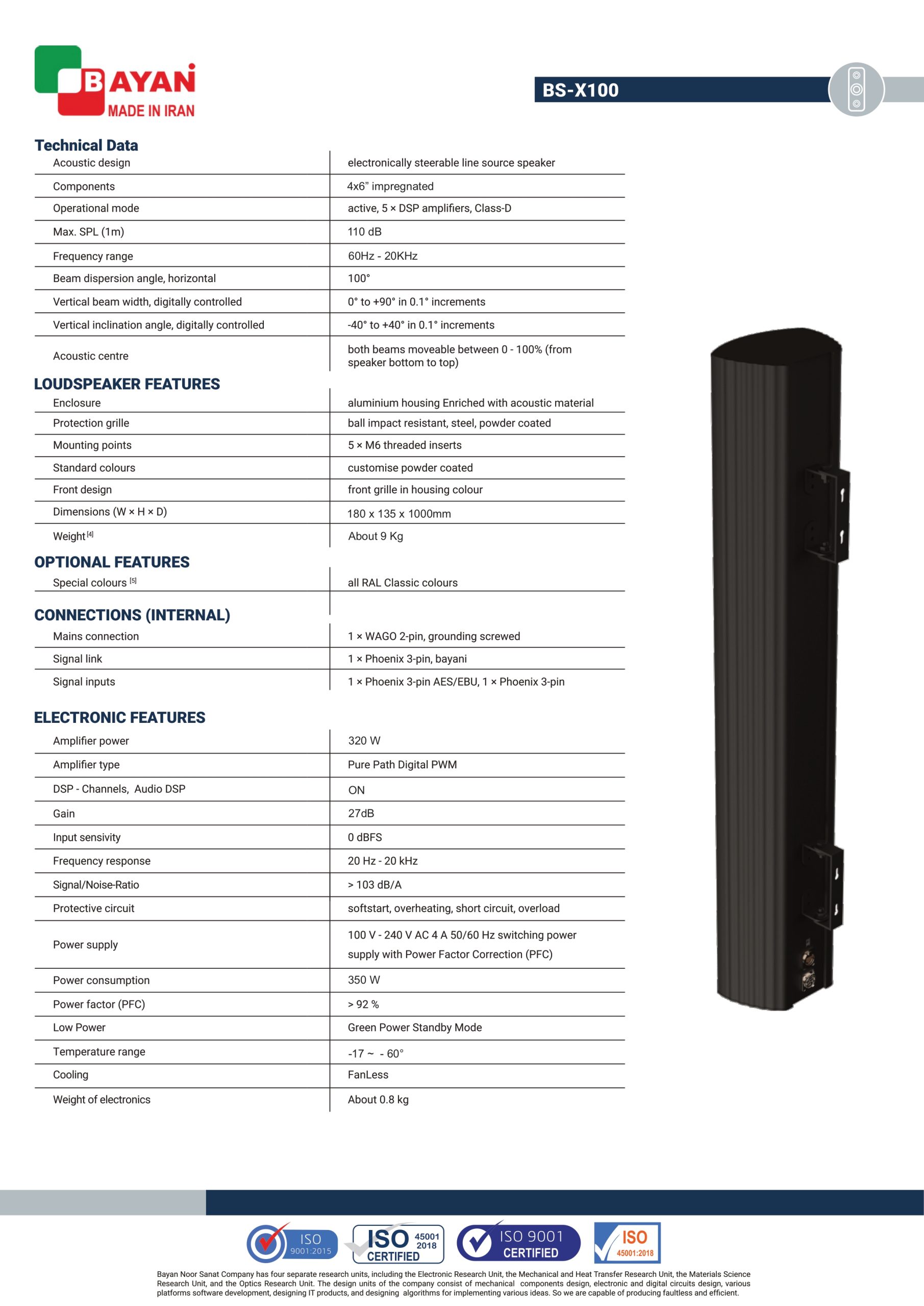 BAYAN
MADE IN IRAN

BS-X100

Technical Data

| | |
|---|---|
| Acoustic design | electronically steerable line source speaker |
| Components | 4x6" impregnated |
| Operational mode | active, 5 × DSP amplifiers, Class-D |
| Max. SPL (1m) | 110 dB |
| Frequency range | 60Hz - 20KHz |
| Beam dispersion angle, horizontal | 100° |
| Vertical beam width, digitally controlled | 0° to +90° in 0.1° increments |
| Vertical inclination angle, digitally controlled | -40° to +40° in 0.1° increments |
| Acoustic centre | both beams moveable between 0 - 100% (from speaker bottom to top) |

LOUDSPEAKER FEATURES

| | |
|---|---|
| Enclosure | aluminium housing Enriched with acoustic material |
| Protection grille | ball impact resistant, steel, powder coated |
| Mounting points | 5 × M6 threaded inserts |
| Standard colours | customise powder coated |
| Front design | front grille in housing colour |
| Dimensions (W × H × D) | 180 x 135 x 1000mm |
| Weight [4] | About 9 Kg |

OPTIONAL FEATURES

| | |
|---|---|
| Special colours [5] | all RAL Classic colours |

CONNECTIONS (INTERNAL)

| | |
|---|---|
| Mains connection | 1 × WAGO 2-pin, grounding screwed |
| Signal link | 1 × Phoenix 3-pin, bayani |
| Signal inputs | 1 × Phoenix 3-pin AES/EBU, 1 × Phoenix 3-pin |

ELECTRONIC FEATURES

| | |
|---|---|
| Amplifier power | 320 W |
| Amplifier type | Pure Path Digital PWM |
| DSP - Channels, Audio DSP | ON |
| Gain | 27dB |
| Input sensivity | 0 dBFS |
| Frequency response | 20 Hz - 20 kHz |
| Signal/Noise-Ratio | > 103 dB/A |
| Protective circuit | softstart, overheating, short circuit, overload |
| Power supply | 100 V - 240 V AC 4 A 50/60 Hz switching power supply with Power Factor Correction (PFC) |
| Power consumption | 350 W |
| Power factor (PFC) | > 92 % |
| Low Power | Green Power Standby Mode |
| Temperature range | -17 ~ - 60° |
| Cooling | FanLess |
| Weight of electronics | About 0.8 kg |

ISO 9001:2015 ISO 45001 2018 CERTIFIED ISO 9001 CERTIFIED ISO 45001:2018

Bayan Noor Sanat Company has four separate research units, including the Electronic Research Unit, the Mechanical and Heat Transfer Research Unit, the Materials Science Research Unit, and the Optics Research Unit. The design units of the company consist of mechanical components design, electronic and digital circuits design, various platforms software development, designing IT products, and designing algorithms for implementing various ideas. So we are capable of producing faultless and efficient.